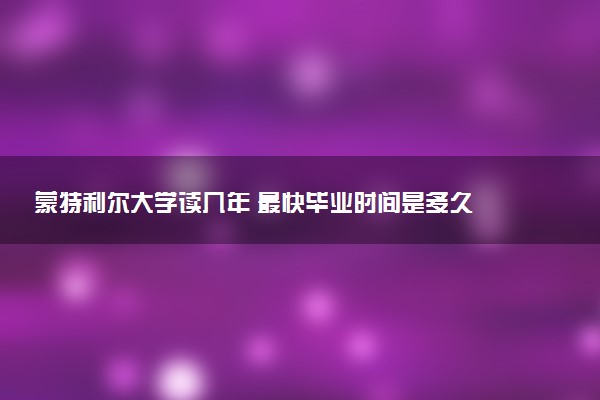 蒙特利尔大学读几年 最快毕业时间是多久